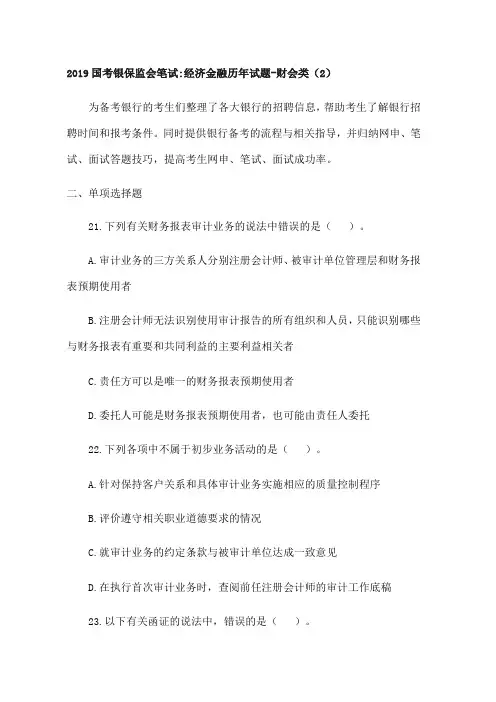 2019 国考银保监会笔试:经济金融历年试题-财会类（2）

为备考银行的考生们整理了各大银行的招聘信息，帮助考生了解银行招聘时间和报考条件。同时提供银行备考的流程与相关指导，并归纳网申、笔试、面试答题技巧，提高考生网申、笔试、面试成功率。

二、单项选择题

21.下列有关财务报表审计业务的说法中错误的是（ ）。

A.审计业务的三方关系人分别注册会计师、被审计单位管理层和财务报表预期使用者

B.注册会计师无法识别使用审计报告的所有组织和人员，只能识别哪些与财务报表有重要和共同利益的主要利益相关者

C.责任方可以是唯一的财务报表预期使用者

D.委托人可能是财务报表预期使用者，也可能由责任人委托

22.下列各项中不属于初步业务活动的是（ ）。

A.针对保持客户关系和具体审计业务实施相应的质量控制程序

B.评价遵守相关职业道德要求的情况

C.就审计业务的约定条款与被审计单位达成一致意见

D.在执行首次审计业务时，查阅前任注册会计师的审计工作底稿

23.以下有关函证的说法中，错误的是（ ）。